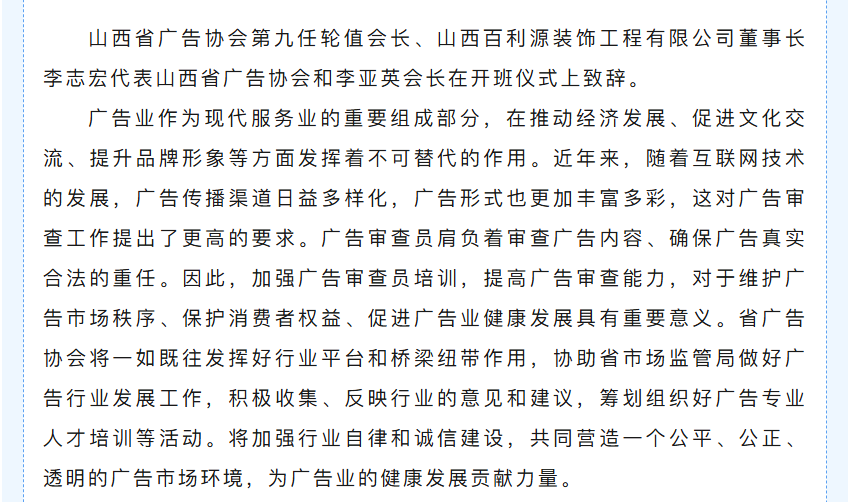 山西省广告协会第九任轮值会长、山西百利源装饰工程有限公司董事长李志宏代表山西省广告协会和李亚英会长在开班仪式上致辞。

广告业作为现代服务业的重要组成部分，在推动经济发展、促进文化交流、提升品牌形象等方面发挥着不可替代的作用。近年来，随着互联网技术的发展，广告传播渠道日益多样化，广告形式也更加丰富多彩，这对广告审查工作提出了更高的要求。广告审查员肩负着审查广告内容、确保广告真实合法的重任。因此，加强广告审查员培训，提高广告审查能力，对于维护广告市场秩序、保护消费者权益、促进广告业健康发展具有重要意义。省广告协会将一如既往发挥好行业平台和桥梁纽带作用，协助省市场监管局做好广告行业发展工作，积极收集、反映行业的意见和建议，筹划组织好广告专业人才培训等活动。将加强行业自律和诚信建设，共同营造一个公平、公正、透明的广告市场环境，为广告业的健康发展贡献力量。